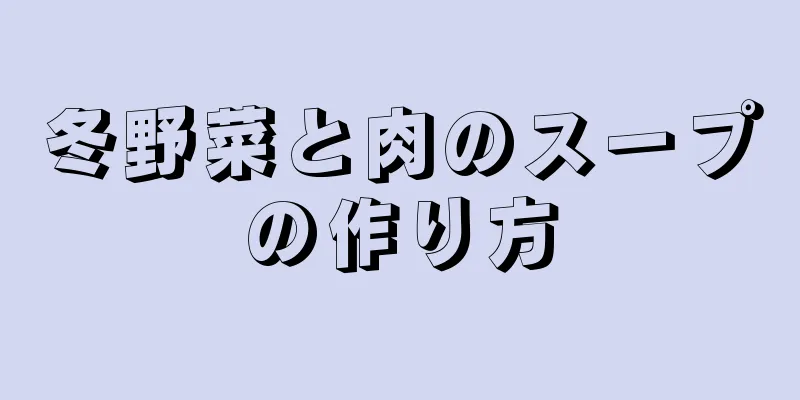 冬野菜と肉のスープの作り方